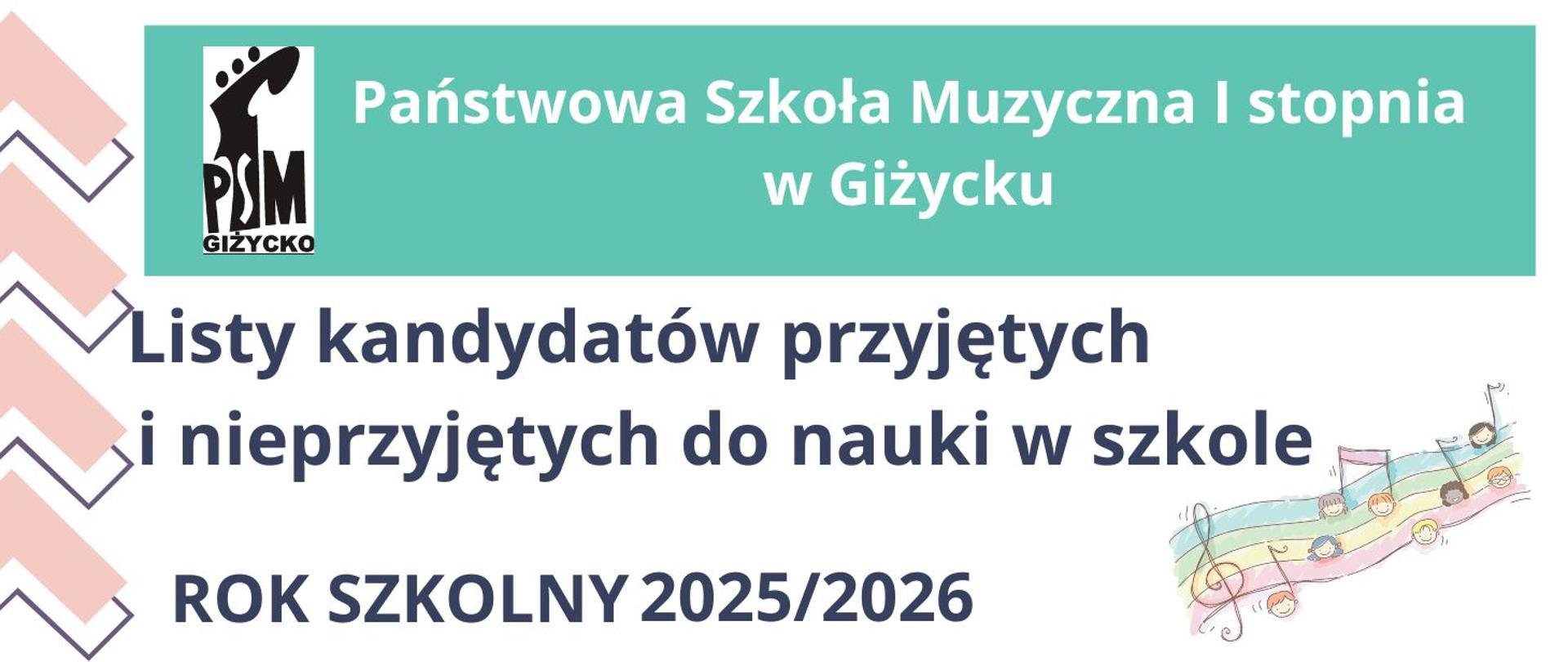 PSM
GIŻYCKO

Państwowa Szkoła Muzyczna I stopnia w Giżycku

Listy kandydatów przyjętych i nieprzyjętych do nauki w szkole

ROK SZKOLNY 2025/2026